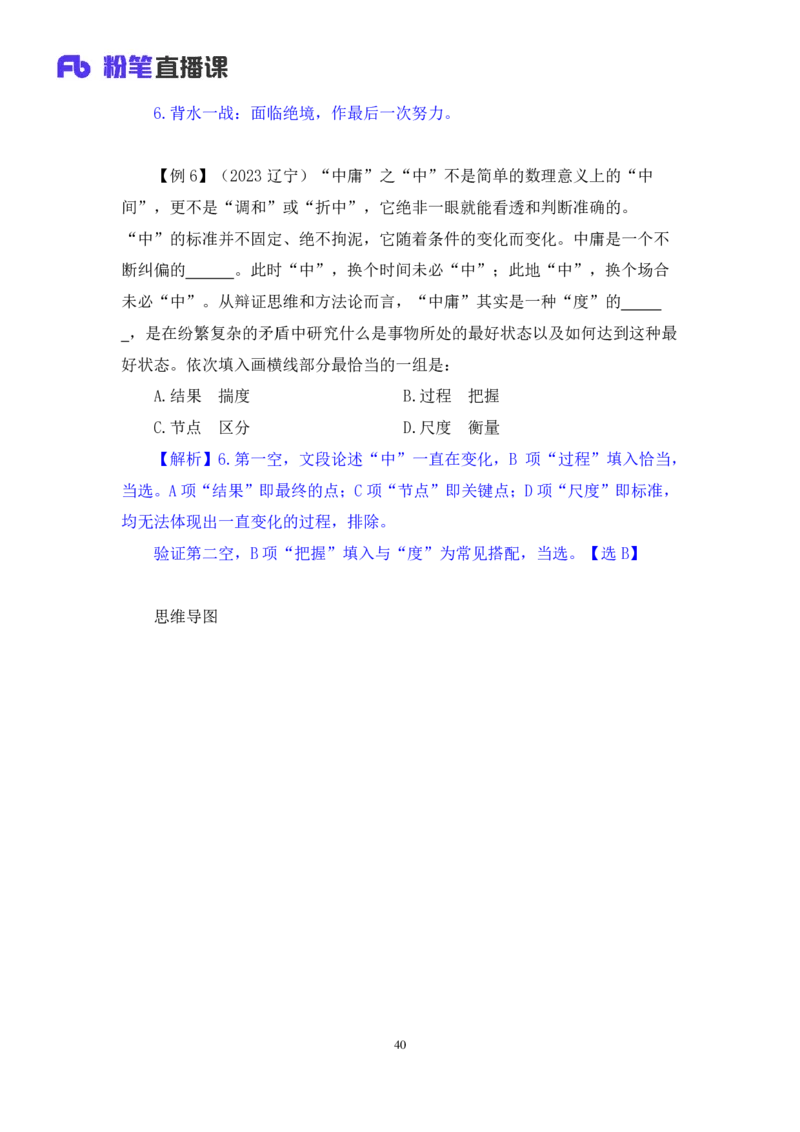 Fb 粉笔直播课

6.背水一战：面临绝境，作最后一次努力。

【例 6】（2023 辽宁）“中庸”之“中”不是简单的数理意义上的“中间”，更不是“调和”或“折中”，它绝非一眼就能看透和判断准确的。“中”的标准并不固定、绝不拘泥，它随着条件的变化而变化。中庸是一个不断纠偏的______。此时“中”，换个时间未必“中”；此地“中”，换个场合未必“中”。从辩证思维和方法论而言，“中庸”其实是一种“度”的______，是在纷繁复杂的矛盾中研究什么是事物所处的最好状态以及如何达到这种最好状态。依次填入画横线部分最恰当的一组是：

A.结果　揣度

B.过程　把握

C.节点　区分

D.尺度　衡量

【解析】6.第一空，文段论述“中”一直在变化，B 项“过程”填入恰当，当选。A 项“结果”即最终的点；C 项“节点”即关键点；D 项“尺度”即标准，均无法体现出一直变化的过程，排除。

验证第二空，B 项“把握”填入与“度”为常见搭配，当选。【选 B】

思维导图

40